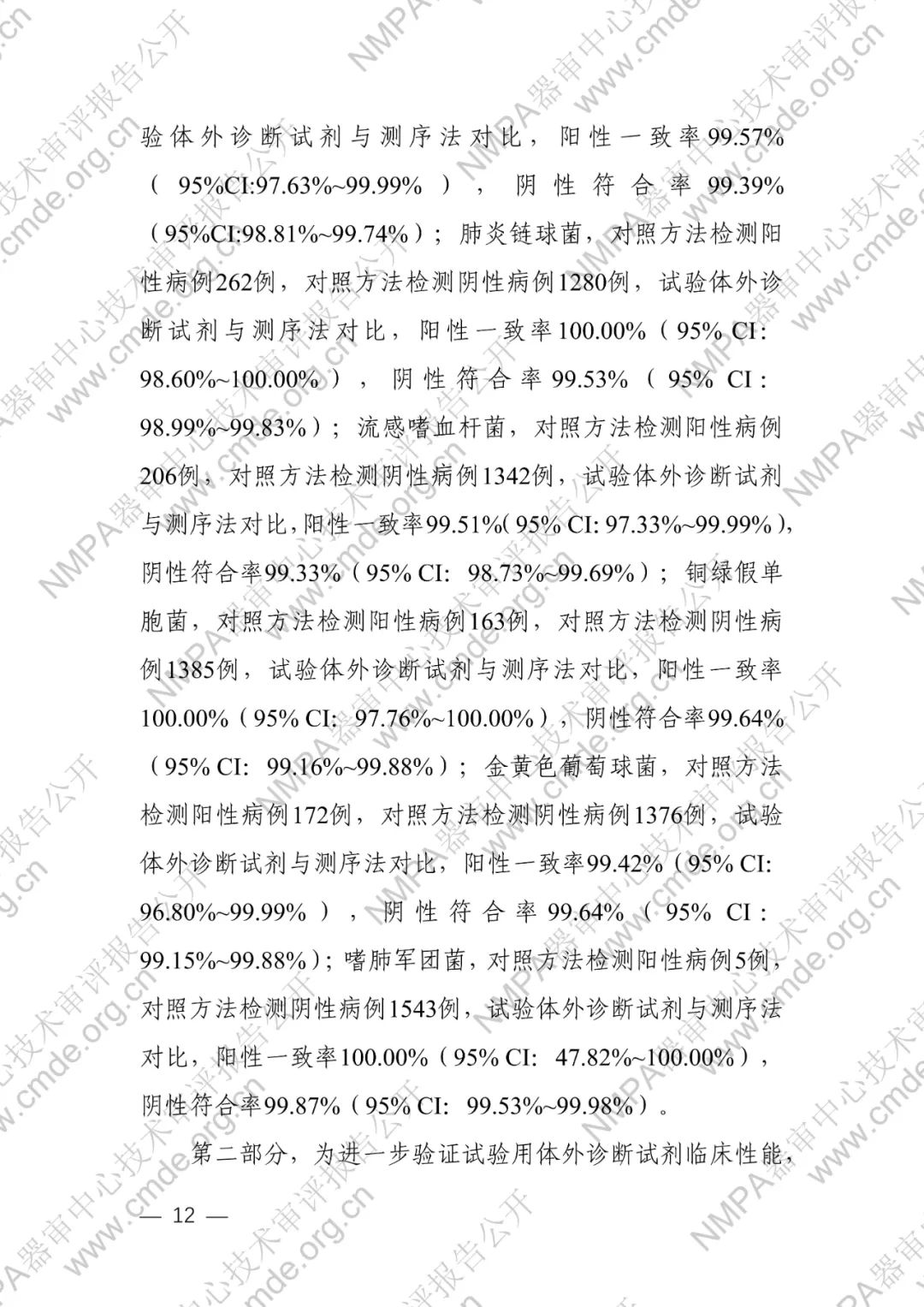 验体外诊断试剂与测序法对比，阳性一致率99.57%（95%CI:97.63%~99.99%），阴性符合率99.39%（95%CI:98.81%~99.74%）；肺炎链球菌，对照方法检测阳性病例262例，对照方法检测阴性病例1280例，试验体外诊断试剂与测序法对比，阳性一致率100.00%（95% CI: 98.60%~100.00%），阴性符合率99.53%（95% CI: 98.99%~99.83%）；流感嗜血杆菌，对照方法检测阳性病例206例，对照方法检测阴性病例1342例，试验体外诊断试剂与测序法对比，阳性一致率99.51%（95% CI: 97.33%~99.99%），阴性符合率99.33%（95% CI: 98.73%~99.69%）；铜绿假单胞菌，对照方法检测阳性病例163例，对照方法检测阴性病例1385例，试验体外诊断试剂与测序法对比，阳性一致率100.00%（95% CI: 97.76%~100.00%），阴性符合率99.64%（95% CI: 99.16%~99.88%）；金黄色葡萄球菌，对照方法检测阳性病例172例，对照方法检测阴性病例1376例，试验体外诊断试剂与测序法对比，阳性一致率99.42%（95% CI: 96.80%~99.99%），阴性符合率99.64%（95% CI: 99.15%~99.88%）；嗜肺军团菌，对照方法检测阳性病例5例，对照方法检测阴性病例1543例，试验体外诊断试剂与测序法对比，阳性一致率100.00%（95% CI: 47.82%~100.00%），阴性符合率99.87%（95% CI: 99.53%~99.98%）。

第二部分，为进一步验证试验用体外诊断试剂临床性能，

— 12 —

NMPA器审中心技术审评报告公开 www.cmde.org.cn